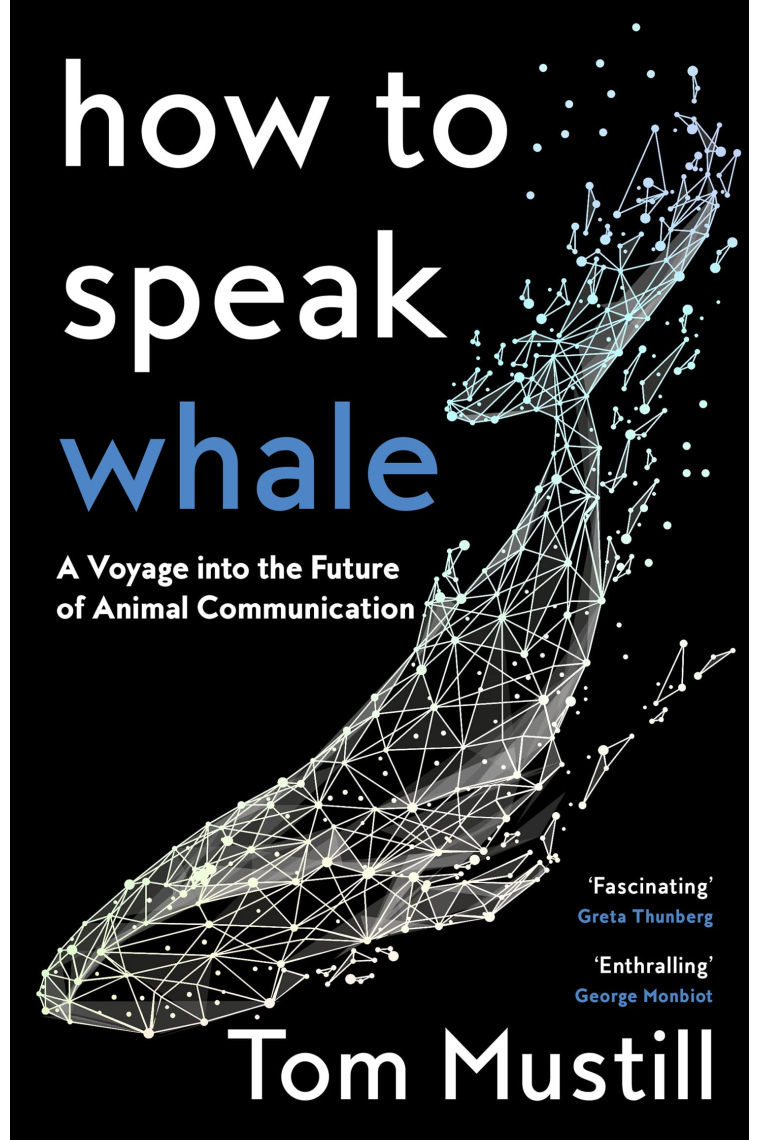 how to speak whale

A Voyage into the Future of Animal Communication

'Fascinating'
Greta Thunberg

'Enthralling'
George Monbiot

Tom Mustill